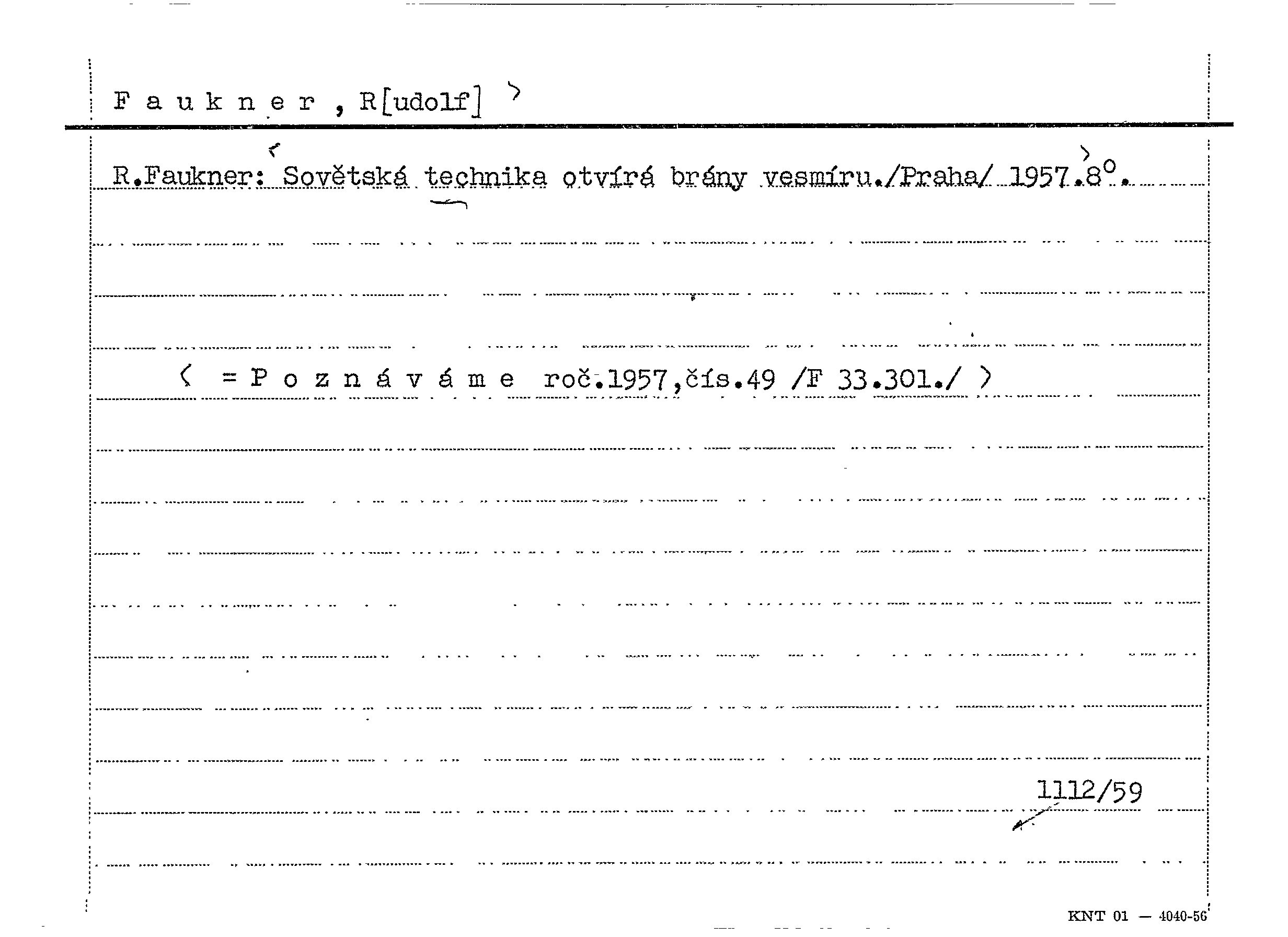 F a u k n e r , R[udolf]

R.Faukner: Sovětská technika otvírá brány vesmíru./Praha/ 1957.8°.

( = P o z n á v á m e roč.1957,čís.49 /F 33.301./ )

1112/59

KNT 01 — 4040-56